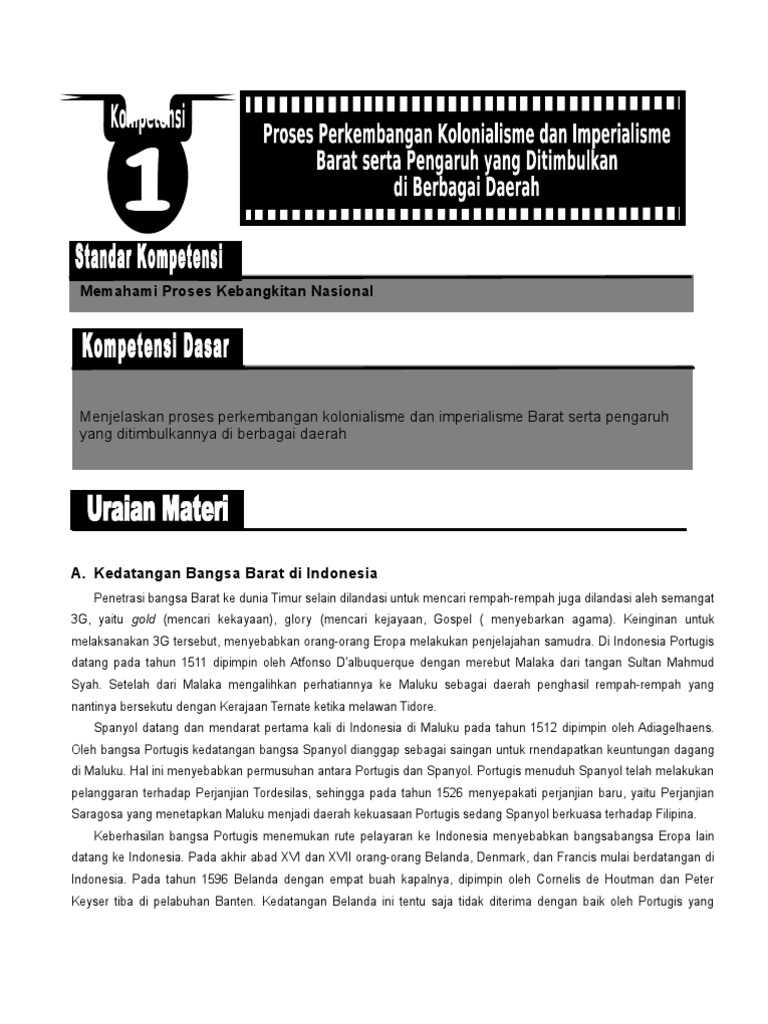 Kompetensi

1

Proses Perkembangan Kolonialisme dan Imperialisme Barat serta Pengaruh yang Ditimbulkan di Berbagai Daerah

Standar Kompetensi

Memahami Proses Kebangkitan Nasional

Kompetensi Dasar

Menjelaskan proses perkembangan kolonialisme dan imperialisme Barat serta pengaruh yang ditimbulkannya di berbagai daerah

Uraian Materi

A. Kedatangan Bangsa Barat di Indonesia

Penetrasi bangsa Barat ke dunia Timur selain dilandasi untuk mencari rempah-rempah juga dilandasi aleh semangat 3G, yaitu gold (mencari kekayaan), glory (mencari kejayaan, Gospel ( menyebarkan agama). Keinginan untuk melaksanakan 3G tersebut, menyebabkan orang-orang Eropa melakukan penjelajahan samudra. Di Indonesia Portugis datang pada tahun 1511 dipimpin oleh Atfonso D'albuquerque dengan merebut Malaka dari tangan Sultan Mahmud Syah. Setelah dari Malaka mengalihkan perhatiannya ke Maluku sebagai daerah penghasil rempah-rempah yang nantinya bersekutu dengan Kerajaan Ternate ketika melawan Tidore.

Spanyol datang dan mendarat pertama kali di Indonesia di Maluku pada tahun 1512 dipimpin oleh Adiagelhaens. Oleh bangsa Portugis kedatangan bangsa Spanyol dianggap sebagai saingan untuk rnendapatkan keuntungan dagang di Maluku. Hal ini menyebabkan permusuhan antara Portugis dan Spanyol. Portugis menuduh Spanyol telah melakukan pelanggaran terhadap Perjanjian Tordesilas, sehingga pada tahun 1526 menyepakati perjanjian baru, yaitu Perjanjian Saragosa yang menetapkan Maluku menjadi daerah kekuasaan Portugis sedang Spanyol berkuasa terhadap Filipina.

Keberhasilan bangsa Portugis menemukan rute pelayaran ke Indonesia menyebabkan bangsabangsa Eropa lain datang ke Indonesia. Pada akhir abad XVI dan XVII orang-orang Belanda, Denmark, dan Francis mulai berdatangan di Indonesia. Pada tahun 1596 Belanda dengan empat buah kapalnya, dipimpin oleh Cornelis de Houtman dan Peter Keyser tiba di pelabuhan Banten. Kedatangan Belanda ini tentu saja tidak diterima dengan baik oleh Portugis yang